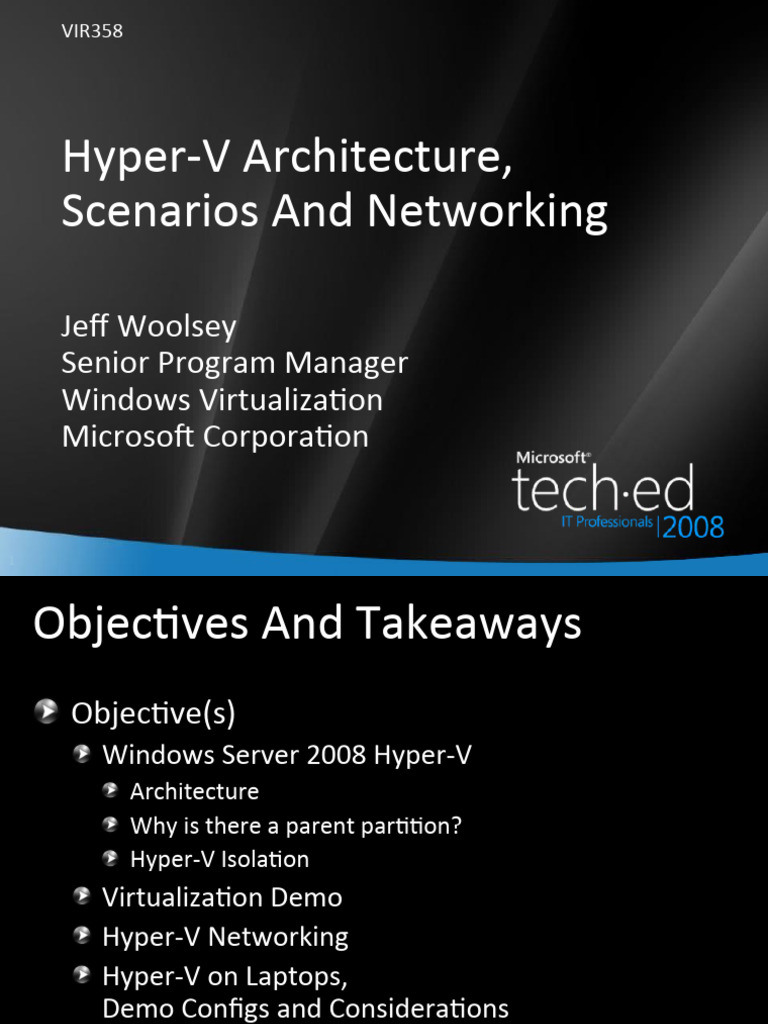 VIR358

Hyper-V Architecture, Scenarios And Networking

Jeff Woolsey
Senior Program Manager
Windows Virtualization
Microsoft Corporation

Microsoft®
tech·ed
IT Professionals 2008

Objectives And Takeaways

Objective(s)
Windows Server 2008 Hyper-V
Architecture
Why is there a parent partition?
Hyper-V Isolation
Virtualization Demo
Hyper-V Networking
Hyper-V on Laptops, Demo Configs and Considerations